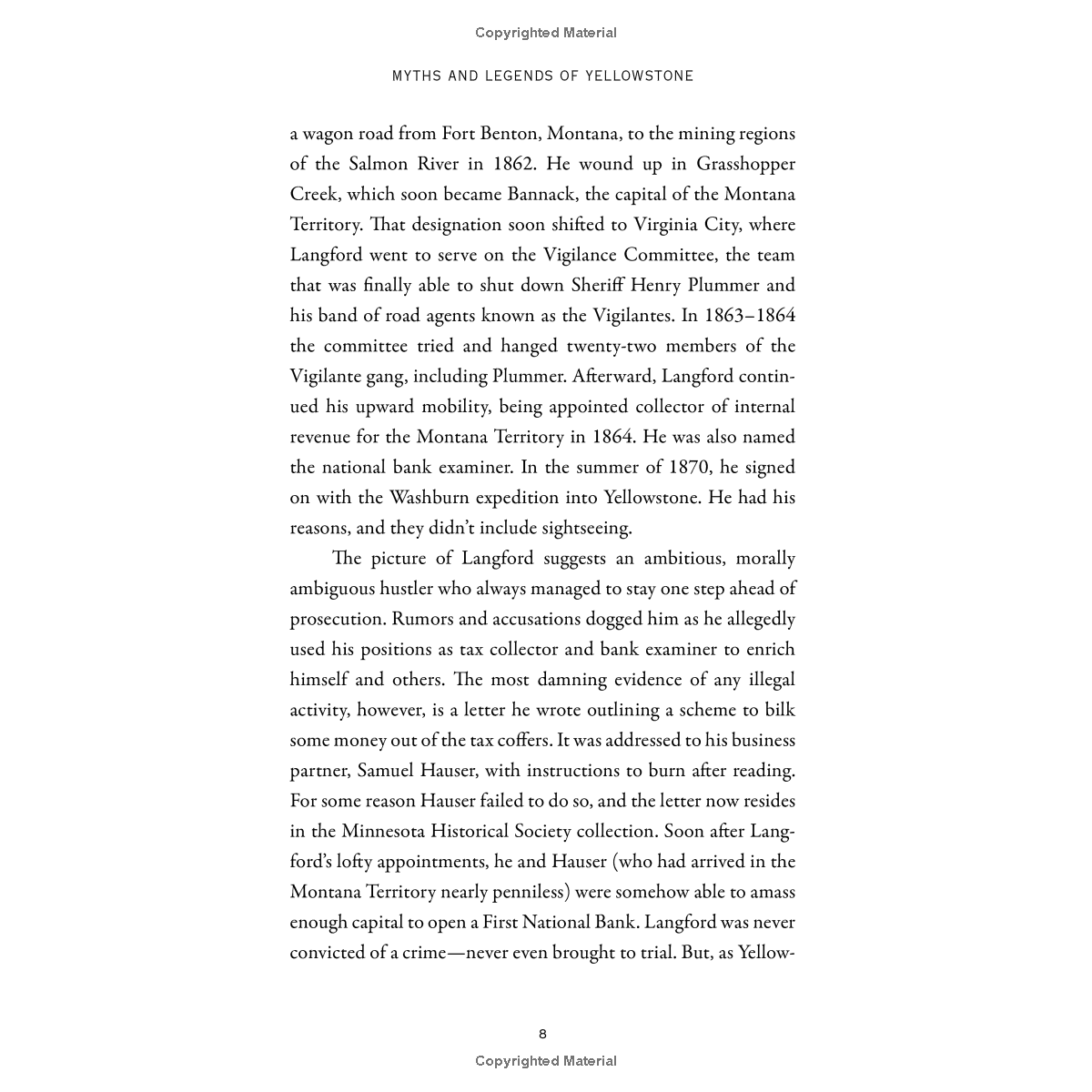 Copyrighted Material

MYTHS AND LEGENDS OF YELLOWSTONE

a wagon road from Fort Benton, Montana, to the mining regions of the Salmon River in 1862. He wound up in Grasshopper Creek, which soon became Bannack, the capital of the Montana Territory. That designation soon shifted to Virginia City, where Langford went to serve on the Vigilance Committee, the team that was finally able to shut down Sheriff Henry Plummer and his band of road agents known as the Vigilantes. In 1863–1864 the committee tried and hanged twenty-two members of the Vigilante gang, including Plummer. Afterward, Langford continued his upward mobility, being appointed collector of internal revenue for the Montana Territory in 1864. He was also named the national bank examiner. In the summer of 1870, he signed on with the Washburn expedition into Yellowstone. He had his reasons, and they didn't include sightseeing.

The picture of Langford suggests an ambitious, morally ambiguous hustler who always managed to stay one step ahead of prosecution. Rumors and accusations dogged him as he allegedly used his positions as tax collector and bank examiner to enrich himself and others. The most damning evidence of any illegal activity, however, is a letter he wrote outlining a scheme to bilk some money out of the tax coffers. It was addressed to his business partner, Samuel Hauser, with instructions to burn after reading. For some reason Hauser failed to do so, and the letter now resides in the Minnesota Historical Society collection. Soon after Langford's lofty appointments, he and Hauser (who had arrived in the Montana Territory nearly penniless) were somehow able to amass enough capital to open a First National Bank. Langford was never convicted of a crime—never even brought to trial. But, as Yellow-

8

Copyrighted Material